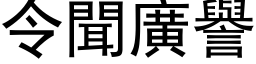 令聞廣譽